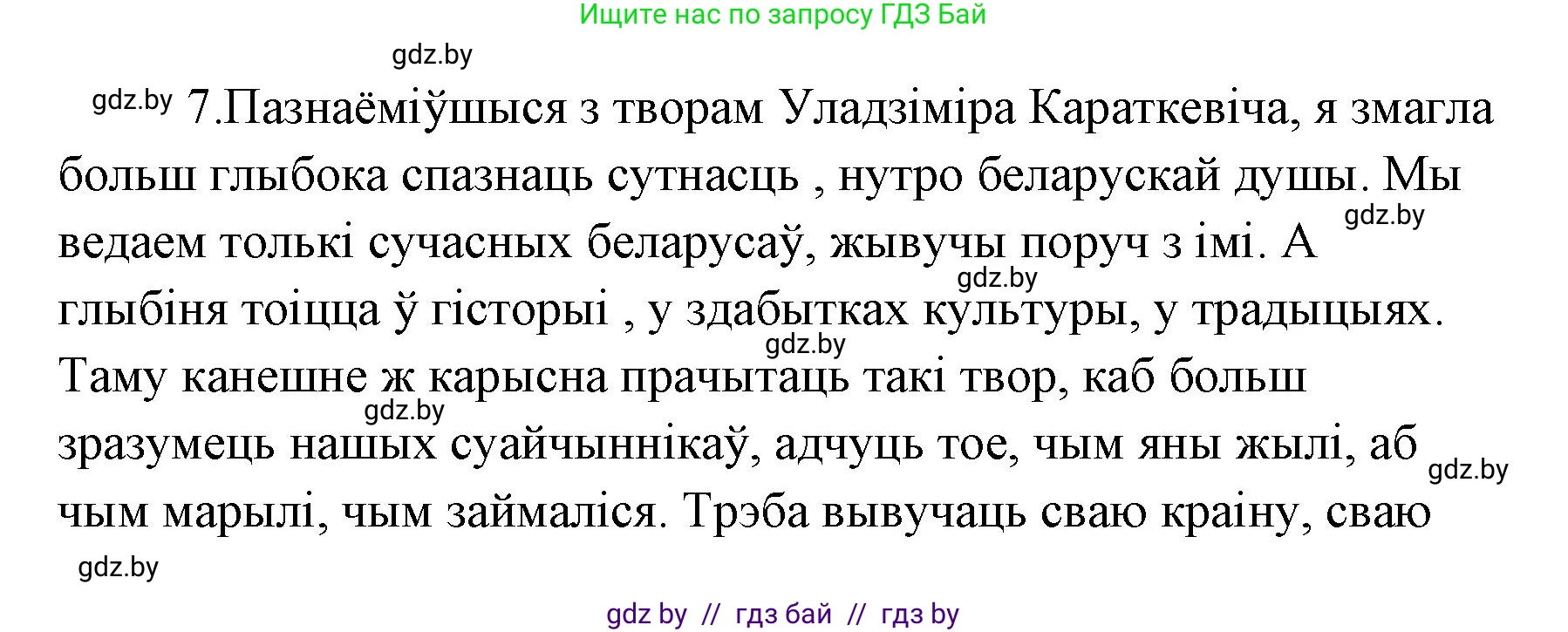 Ищите нас по запросу ГДЗ Бай

gdz.by

gdz.by 7.Пазнаёміўшыся з творам Уладзіміра Караткевіча, я змагла больш глыбока спазнаць сутнасць , нутро беларускай душы. Мы ведаем толькі сучасных беларусаў, жывучы поруч з імі. А глыбіня тоіцца ў гісторыі , у здабытках культуры, у традыцыях. Таму канешне ж карысна прачытаць такі твор, каб больш зразумець нашых суайчыннікаў, адчуць тое, чым яны жылі, аб чым марылі, чым займаліся. Трэба вывучаць сваю краіну, сваю

gdz.by gdz.by gdz.by gdz.by gdz.by

gdz.by

gdz by // гдз бай // гдз by